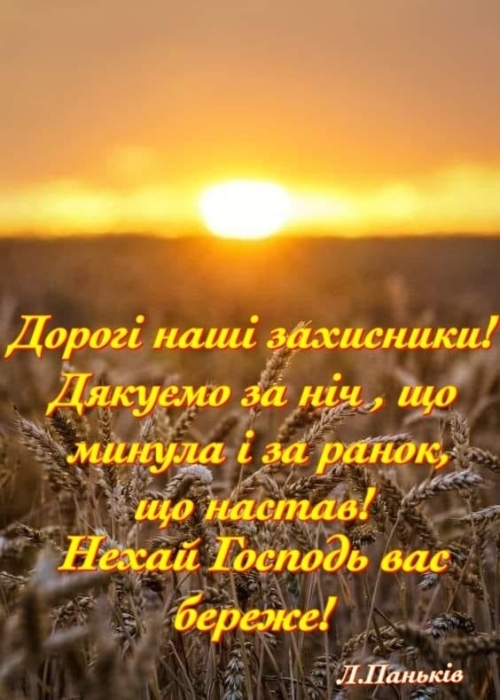 Дорогі наші захисники!
Дякуємо за ніч , що минула і за ранок, що настав!
Нехай Господь вас береже!

Л.Паньків